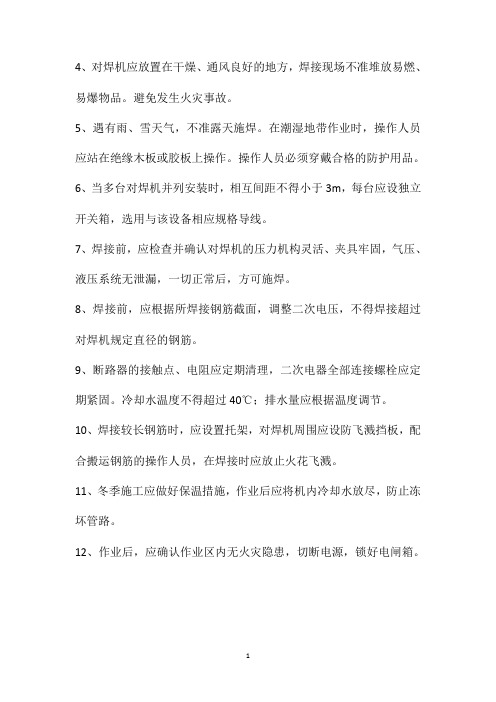 4、对焊机应放置在干燥、通风良好的地方，焊接现场不准堆放易燃、易爆物品。避免发生火灾事故。

5、遇有雨、雪天气，不准露天施焊。在潮湿地带作业时，操作人员应站在绝缘木板或胶板上操作。操作人员必须穿戴合格的防护用品。

6、当多台对焊机并列安装时，相互间距不得小于 3m，每台应设独立开关箱，选用与该设备相应规格导线。

7、焊接前，应检查并确认对焊机的压力机构灵活、夹具牢固，气压、液压系统无泄漏，一切正常后，方可施焊。

8、焊接前，应根据所焊接钢筋截面，调整二次电压，不得焊接超过对焊机规定直径的钢筋。

9、断路器的接触点、电阻应定期清理，二次电器全部连接螺栓应定期紧固。冷却水温度不得超过 40℃；排水量应根据温度调节。

10、焊接较长钢筋时，应设置托架，对焊机周围应设防飞溅挡板，配合搬运钢筋的操作人员，在焊接时应放止火花飞溅。

11、冬季施工应做好保温措施，作业后应将机内冷却水放尽，防止冻坏管路。

12、作业后，应确认作业区内无火灾隐患，切断电源，锁好电闸箱。

1